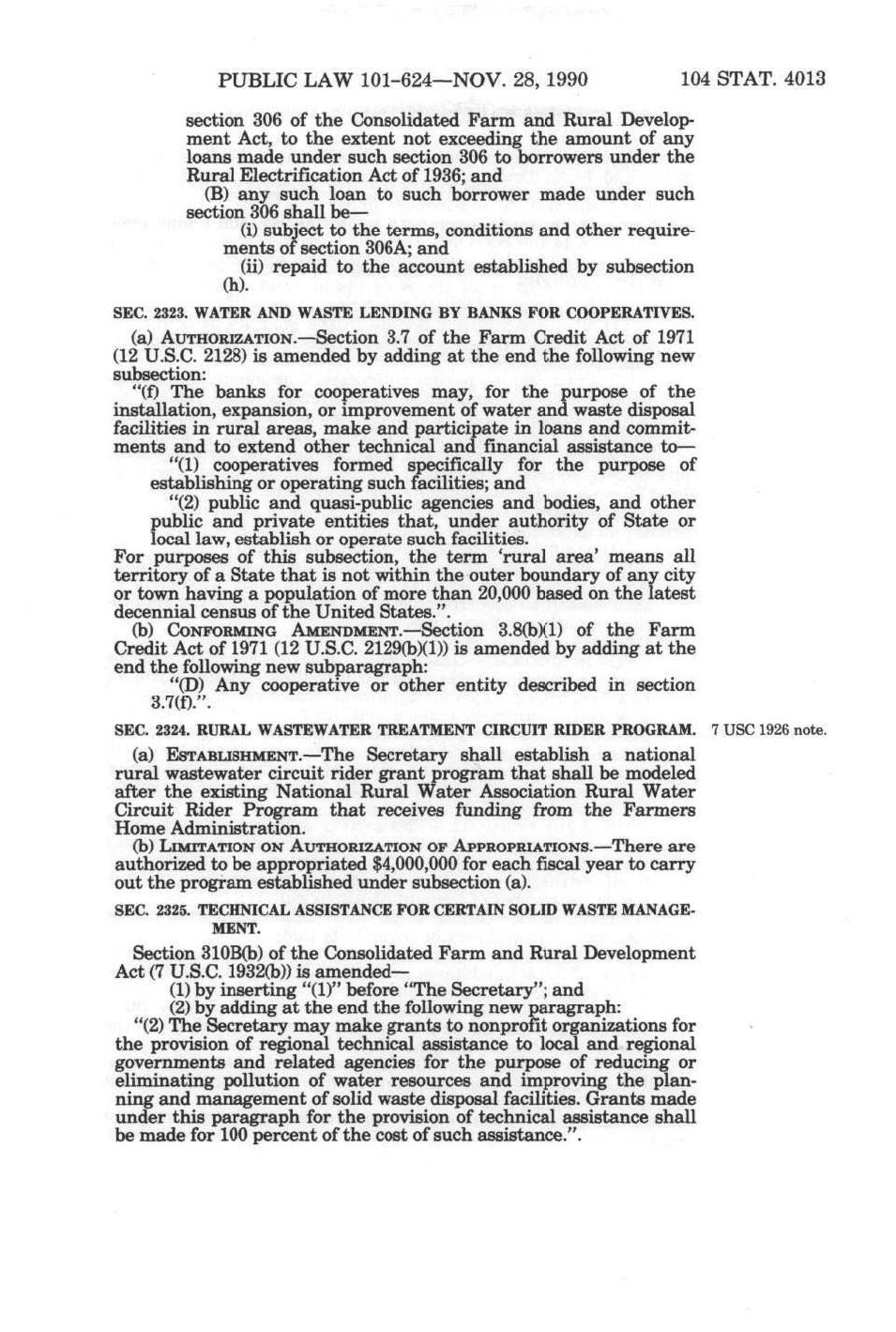 PUBLIC LAW 101-624—NOV. 28, 1990

104 STAT. 4013

section 306 of the Consolidated Farm and Rural Development Act, to the extent not exceeding the amount of any loans made under such section 306 to borrowers under the Rural Electrification Act of 1936; and

(B) any such loan to such borrower made under such section 306 shall be—

(i) subject to the terms, conditions and other requirements of section 306A; and

(ii) repaid to the account established by subsection (h).

SEC. 2323. WATER AND WASTE LENDING BY BANKS FOR COOPERATIVES.

(a) AUTHORIZATION.—Section 3.7 of the Farm Credit Act of 1971 (12 U.S.C. 2128) is amended by adding at the end the following new subsection:

"(f) The banks for cooperatives may, for the purpose of the installation, expansion, or improvement of water and waste disposal facilities in rural areas, make and participate in loans and commitments and to extend other technical and financial assistance to—

"(1) cooperatives formed specifically for the purpose of establishing or operating such facilities; and

"(2) public and quasi-public agencies and bodies, and other public and private entities that, under authority of State or local law, establish or operate such facilities.

For purposes of this subsection, the term 'rural area' means all territory of a State that is not within the outer boundary of any city or town having a population of more than 20,000 based on the latest decennial census of the United States.".

(b) CONFORMING AMENDMENT.—Section 3.8(b)(1) of the Farm Credit Act of 1971 (12 U.S.C. 2129(b)(1)) is amended by adding at the end the following new subparagraph:

"(D) Any cooperative or other entity described in section 3.7(f).".

SEC. 2324. RURAL WASTEWATER TREATMENT CIRCUIT RIDER PROGRAM.

7 USC 1926 note.

(a) ESTABLISHMENT.—The Secretary shall establish a national rural wastewater circuit rider grant program that shall be modeled after the existing National Rural Water Association Rural Water Circuit Rider Program that receives funding from the Farmers Home Administration.

(b) LIMITATION ON AUTHORIZATION OF APPROPRIATIONS.—There are authorized to be appropriated $4,000,000 for each fiscal year to carry out the program established under subsection (a).

SEC. 2325. TECHNICAL ASSISTANCE FOR CERTAIN SOLID WASTE MANAGEMENT.

Section 310B(b) of the Consolidated Farm and Rural Development Act (7 U.S.C. 1932(b)) is amended—

(1) by inserting "(1)" before "The Secretary"; and

(2) by adding at the end the following new paragraph:

"(2) The Secretary may make grants to nonprofit organizations for the provision of regional technical assistance to local and regional governments and related agencies for the purpose of reducing or eliminating pollution of water resources and improving the planning and management of solid waste disposal facilities. Grants made under this paragraph for the provision of technical assistance shall be made for 100 percent of the cost of such assistance.".